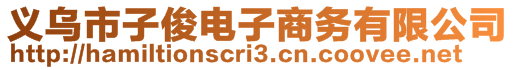 义乌市子俊电子商务有限公司
http://hamiltionscri3.cn.coovee.net